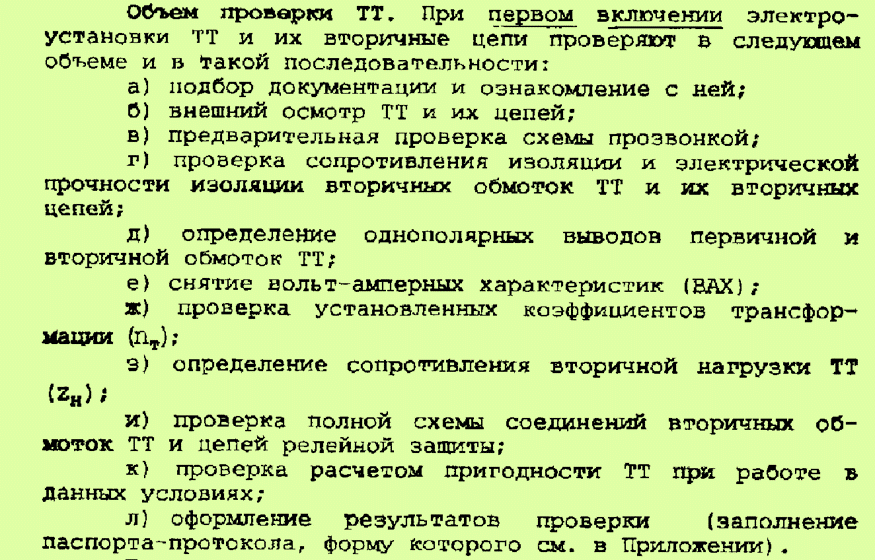 Объем проверки ТТ. При первом включении электроустановки ТТ и их вторичные цепи проверяют в следующем объеме и в такой последовательности:

а) подбор документации и ознакомление с ней;

б) внешний осмотр ТТ и их цепей;

в) предварительная проверка схемы прозвонкой;

г) проверка сопротивления изоляции и электрической прочности изоляции вторичных обмоток ТТ и их вторичных цепей;

д) определение однополярных выводов первичной и вторичной обмоток ТТ;

е) снятие вольт-амперных характеристик (ВАХ);

ж) проверка установленных коэффициентов трансформации ($n_т$);

з) определение сопротивления вторичной нагрузки ТТ ($z_н$);

и) проверка полной схемы соединений вторичных обмоток ТТ и цепей релейной защиты;

к) проверка расчетом пригодности ТТ при работе в данных условиях;

л) оформление результатов проверки (заполнение паспорта-протокола, форму которого см. в Приложении).